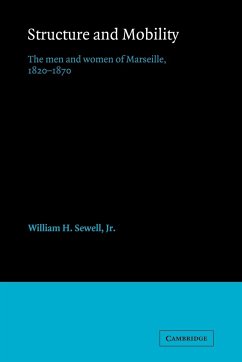 Structure and Mobility

The men and women of Marseille, 1820–1870

William H. Sewell, Jr.

CAMBRIDGE